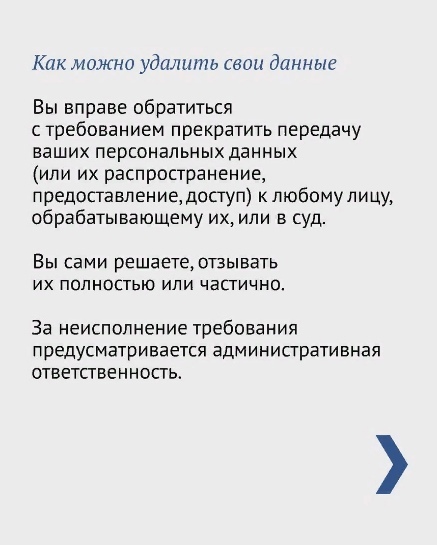 Как можно удалить свои данные

Вы вправе обратиться с требованием прекратить передачу ваших персональных данных (или их распространение, предоставление, доступ) к любому лицу, обрабатывающему их, или в суд.

Вы сами решаете, отзывать их полностью или частично.

За неисполнение требования предусматривается административная ответственность.